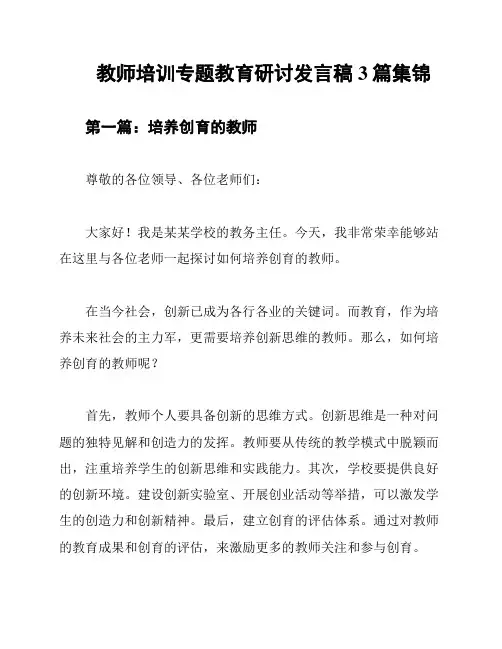 教师培训专题教育研讨发言稿 3 篇集锦

第一篇：培养创育的教师

尊敬的各位领导、各位老师们：

大家好！我是某某学校的教务主任。今天，我非常荣幸能够站在这里与各位老师一起探讨如何培养创育的教师。

在当今社会，创新已成为各行各业的关键词。而教育，作为培养未来社会的主力军，更需要培养创新思维的教师。那么，如何培养创育的教师呢？

首先，教师个人要具备创新的思维方式。创新思维是一种对问题的独特见解和创造力的发挥。教师要从传统的教学模式中脱颖而出，注重培养学生的创新思维和实践能力。其次，学校要提供良好的创新环境。建设创新实验室、开展创业活动等举措，可以激发学生的创造力和创新精神。最后，建立创育的评估体系。通过对教师的教育成果和创育的评估，来激励更多的教师关注和参与创育。